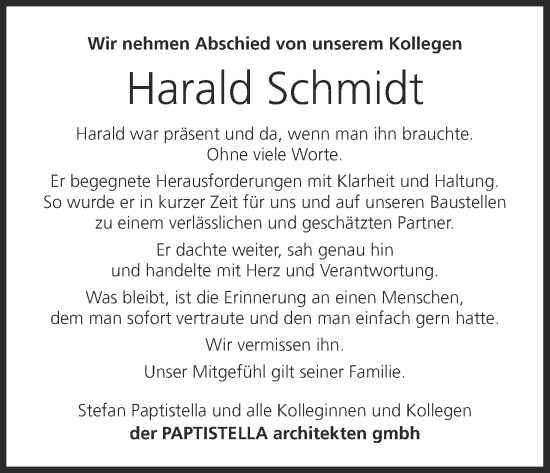 Wir nehmen Abschied von unserem Kollegen

Harald Schmidt

Harald war präsent und da, wenn man ihn brauchte. Ohne viele Worte.

Er begegnete Herausforderungen mit Klarheit und Haltung. So wurde er in kurzer Zeit für uns und auf unseren Baustellen zu einem verlässlichen und geschätzten Partner.

Er dachte weiter, sah genau hin und handelte mit Herz und Verantwortung.

Was bleibt, ist die Erinnerung an einen Menschen, dem man sofort vertraute und den man einfach gern hatte.

Wir vermissen ihn.

Unser Mitgefühl gilt seiner Familie.

Stefan Paptistella und alle Kolleginnen und Kollegen
der PAPTISTELLA architekten gmbh